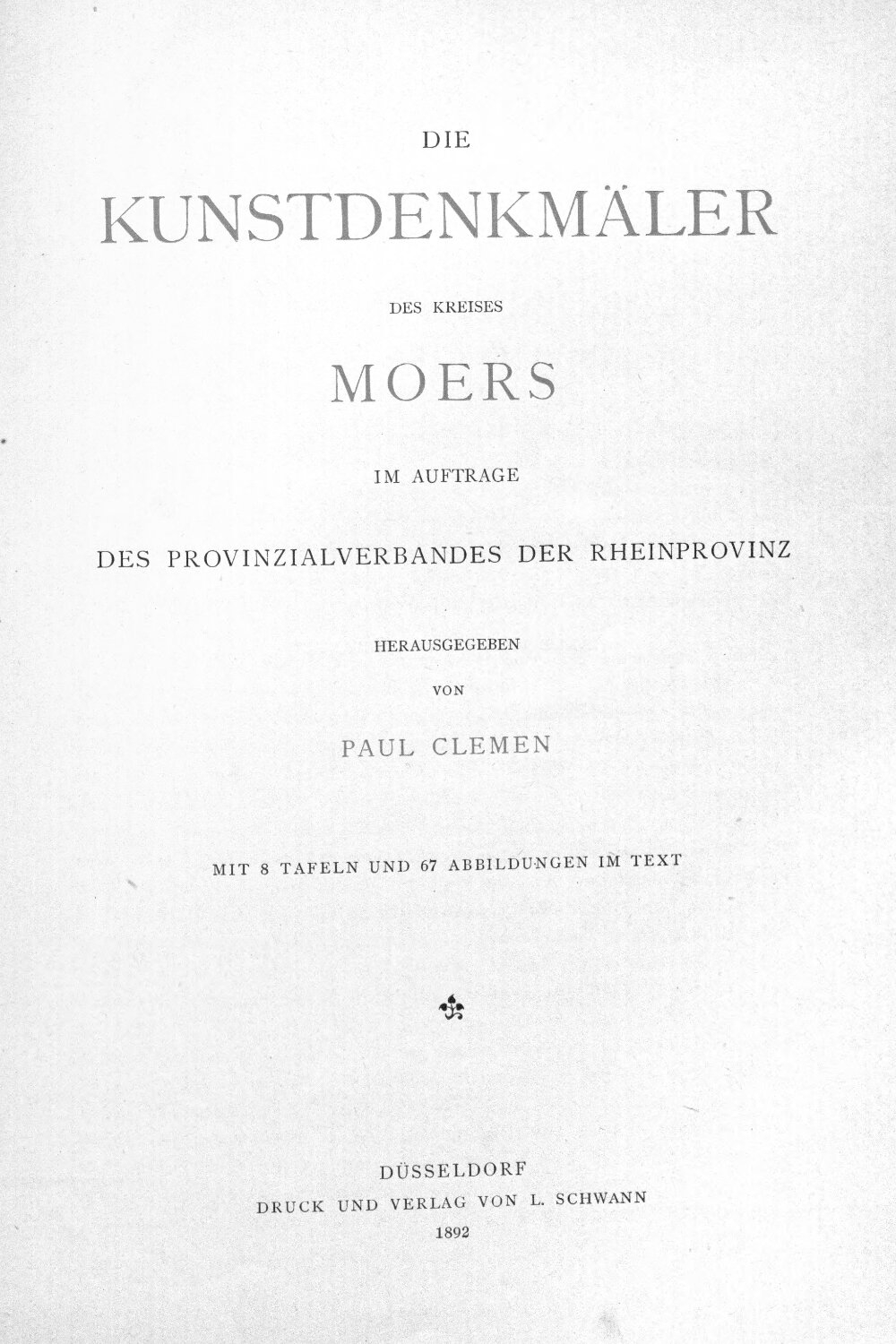 DIE

KUNSTDENKMÄLER

DES KREISES

MOERS

IM AUFTRAGE

DES PROVINZIALVERBANDES DER RHEINPROVINZ

HERAUSGEGEBEN

VON

PAUL CLEMEN

MIT 8 TAFELN UND 67 ABBILDUNGEN IM TEXT

DÜSSELDORF

DRUCK UND VERLAG VON L. SCHWANN

1892